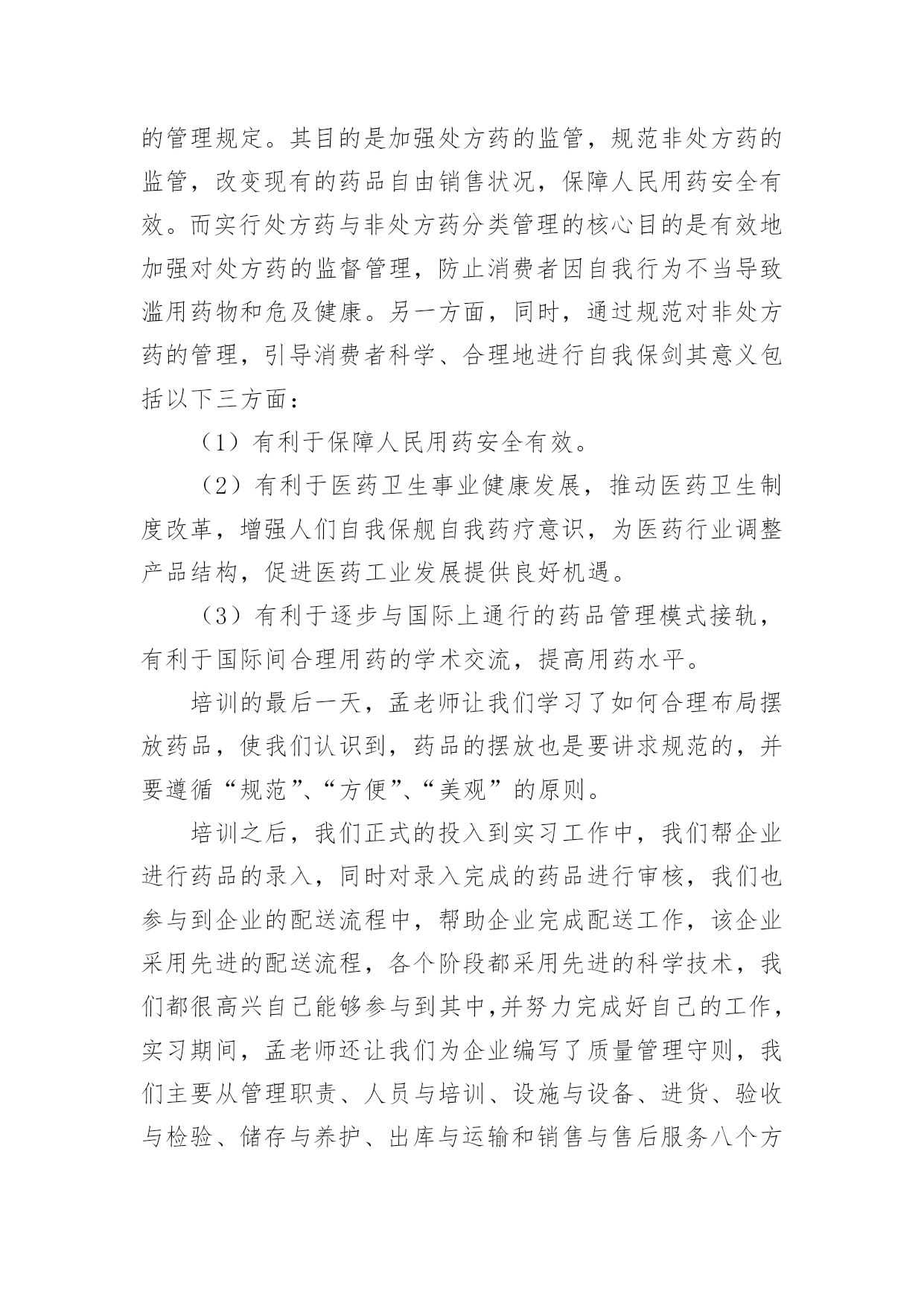 的管理规定。其目的是加强处方药的监管，规范非处方药的监管，改变现有的药品自由销售状况，保障人民用药安全有效。而实行处方药与非处方药分类管理的核心目的是有效地加强对处方药的监督管理，防止消费者因自我行为不当导致滥用药物和危及健康。另一方面，同时，通过规范对非处方药的管理，引导消费者科学、合理地进行自我保剑其意义包括以下三方面：

（1）有利于保障人民用药安全有效。

（2）有利于医药卫生事业健康发展，推动医药卫生制度改革，增强人们自我保舰自我药疗意识，为医药行业调整产品结构，促进医药工业发展提供良好机遇。

（3）有利于逐步与国际上通行的药品管理模式接轨，有利于国际间合理用药的学术交流，提高用药水平。

培训的最后一天，孟老师让我们学习了如何合理布局摆放药品，使我们认识到，药品的摆放也是要讲求规范的，并要遵循“规范”、“方便”、“美观”的原则。

培训之后，我们正式的投入到实习工作中，我们帮企业进行药品的录入，同时对录入完成的药品进行审核，我们也参与到企业的配送流程中，帮助企业完成配送工作，该企业采用先进的配送流程，各个阶段都采用先进的科学技术，我们都很高兴自己能够参与到其中,并努力完成好自己的工作，实习期间，孟老师还让我们为企业编写了质量管理守则，我们主要从管理职责、人员与培训、设施与设备、进货、验收与检验、储存与养护、出库与运输和销售与售后服务八个方